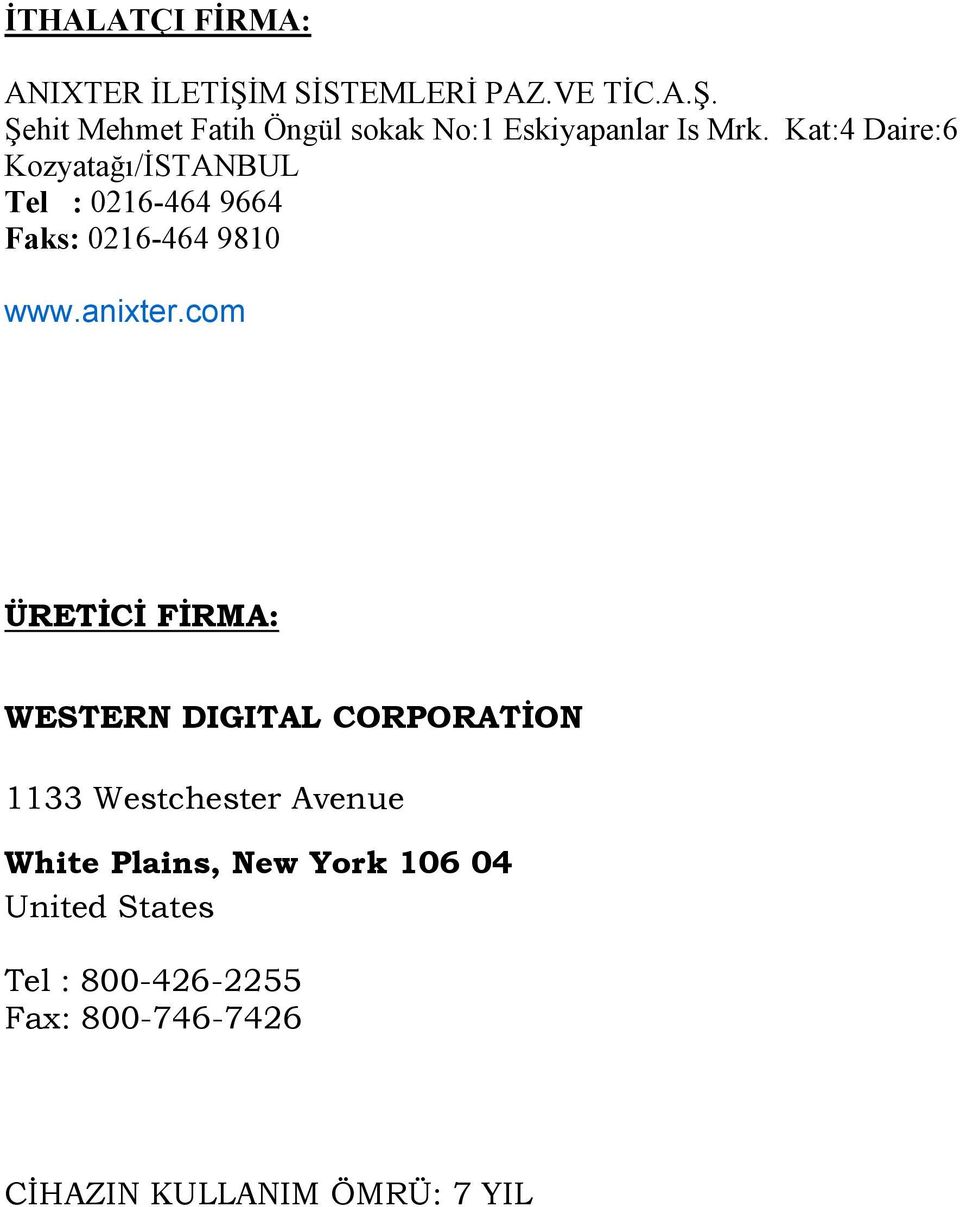 İTHALATÇI FİRMA:

ANIXTER İLETİŞİM SİSTEMLERİ PAZ.VE TİC.A.Ş.
Şehit Mehmet Fatih Öngül sokak No:1 Eskiyapanlar Is Mrk. Kat:4 Daire:6 Kozyatağı/İSTANBUL
Tel : 0216-464 9664
Faks: 0216-464 9810

www.anixter.com

ÜRETİCİ FİRMA:

WESTERN DIGITAL CORPORATİON

1133 Westchester Avenue

White Plains, New York 106 04
United States

Tel : 800-426-2255
Fax: 800-746-7426

CİHAZIN KULLANIM ÖMRÜ: 7 YIL